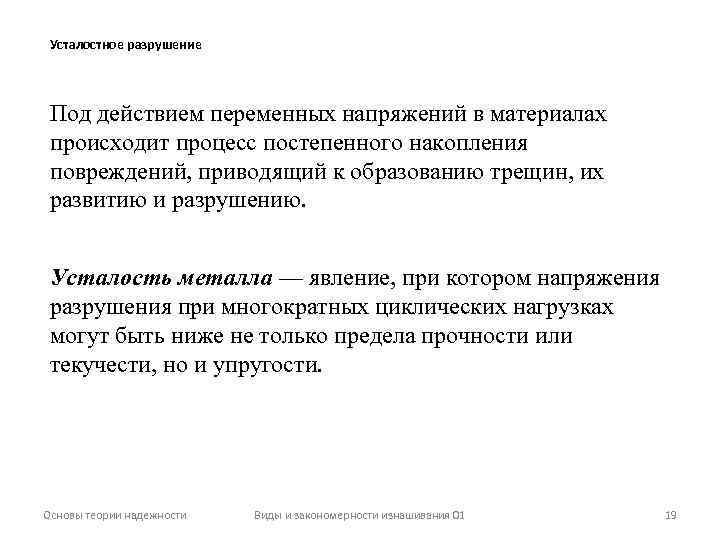 Усталостное разрушение

Под действием переменных напряжений в материалах происходит процесс постепенного накопления повреждений, приводящий к образованию трещин, их развитию и разрушению.

Усталость металла — явление, при котором напряжения разрушения при многократных циклических нагрузках могут быть ниже не только предела прочности или текучести, но и упругости.

Основы теории надежности Виды и закономерности изнашивания 01 19